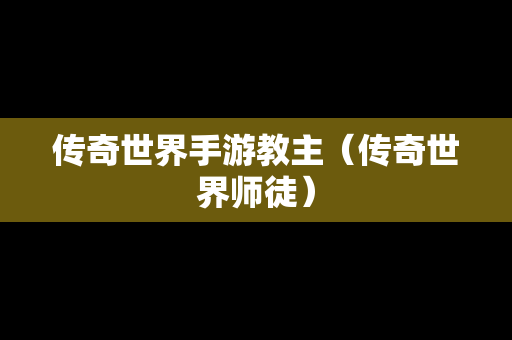 传奇世界手游教主（传奇世界师徒）